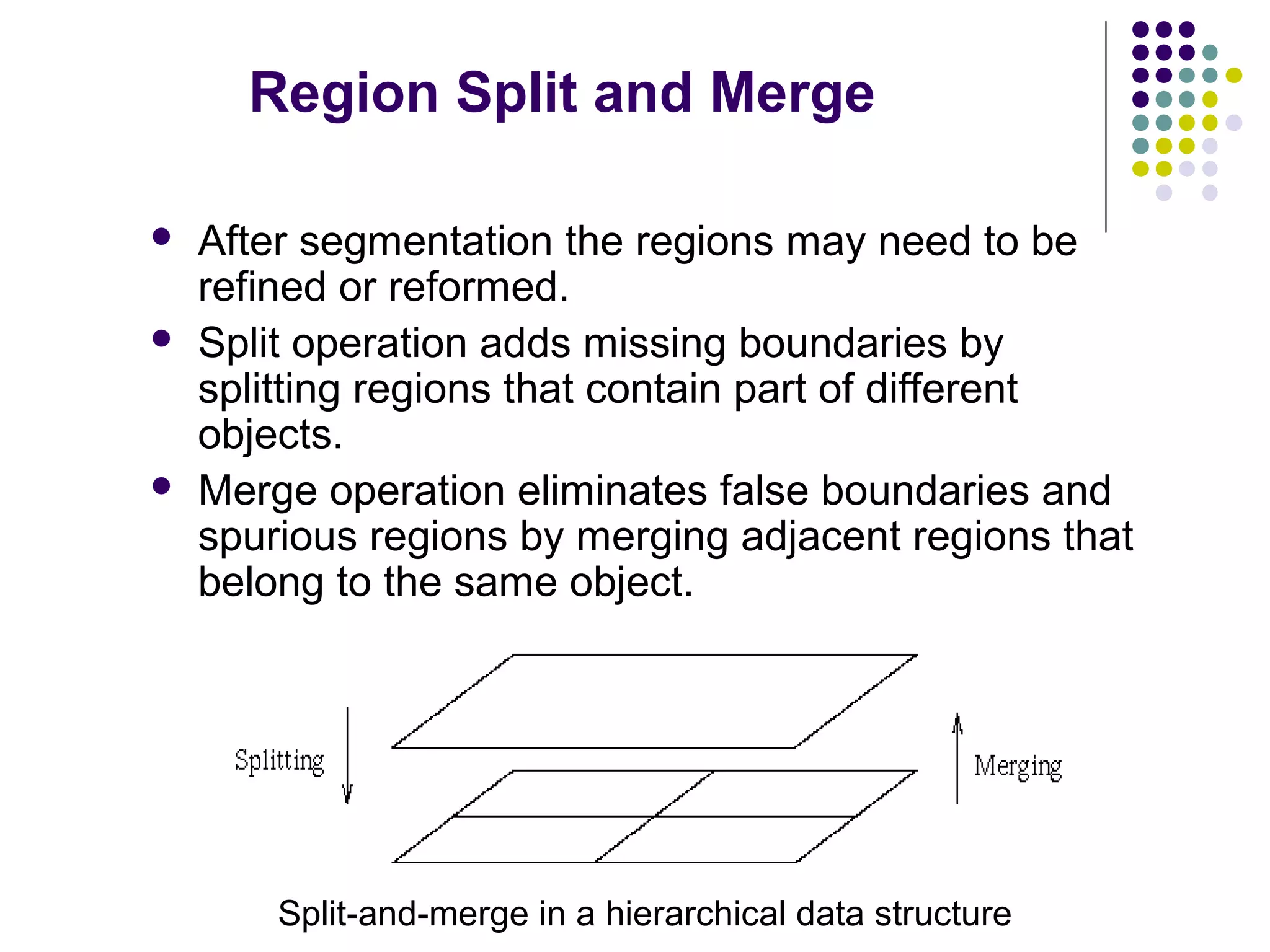 Region Split and Merge

- After segmentation the regions may need to be refined or reformed.
- Split operation adds missing boundaries by splitting regions that contain part of different objects.
- Merge operation eliminates false boundaries and spurious regions by merging adjacent regions that belong to the same object.

Splitting

Merging

Split-and-merge in a hierarchical data structure